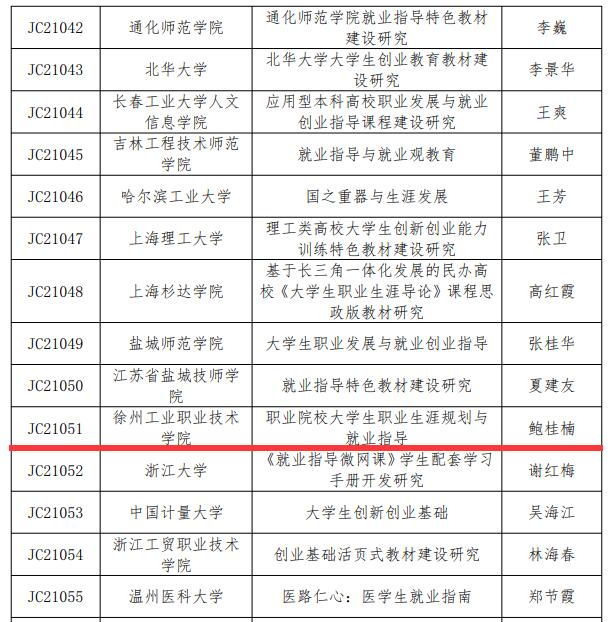 | JC21042 | 通化师范学院 | 通化师范学院就业指导特色教材建设研究 | 李巍 |
|---|---|---|---|
| JC21043 | 北华大学 | 北华大学大学生创业教育教材建设研究 | 李景华 |
| JC21044 | 长春工业大学人文信息学院 | 应用型本科高校职业发展与就业创业指导课程建设研究 | 王爽 |
| JC21045 | 吉林工程技术师范学院 | 就业指导与就业观教育 | 董鹏中 |
| JC21046 | 哈尔滨工业大学 | 国之重器与生涯发展 | 王芳 |
| JC21047 | 上海理工大学 | 理工类高校大学生创新创业能力训练特色教材建设研究 | 张卫 |
| JC21048 | 上海杉达学院 | 基于长三角一体化发展的民办高校《大学生职业生涯导论》课程思政版教材研究 | 高红霞 |
| JC21049 | 盐城师范学院 | 大学生职业发展与就业创业指导 | 张桂华 |
| JC21050 | 江苏省盐城技师学院 | 就业指导特色教材建设研究 | 夏建友 |
| JC21051 | 徐州工业职业技术学院 | 职业院校大学生职业生涯规划与就业指导 | 鲍桂楠 |
| JC21052 | 浙江大学 | 《就业指导微网课》学生配套学习手册开发研究 | 谢红梅 |
| JC21053 | 中国计量大学 | 大学生创新创业基础 | 吴海江 |
| JC21054 | 浙江工贸职业技术学院 | 创业基础活页式教材建设研究 | 林海春 |
| JC21055 | 温州医科大学 | 医路仁心：医学生就业指南 | 郑节霞 |